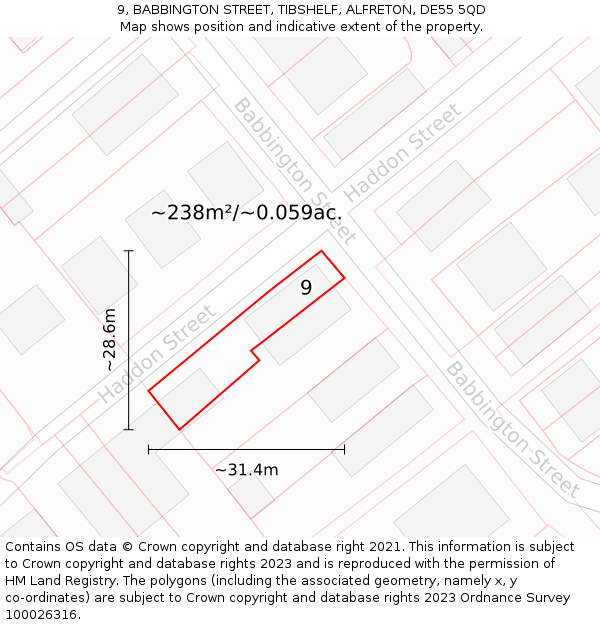 9, BABBINGTON STREET, TIBSHELF, ALFRETON, DE55 5QD
Map shows position and indicative extent of the property.

Babbington Street
Haddon Street
~238m²/~0.059ac.
9
~28.6m
Haddon Street
Babbington Street
~31.4m

Contains OS data © Crown copyright and database right 2021. This information is subject to Crown copyright and database rights 2023 and is reproduced with the permission of HM Land Registry. The polygons (including the associated geometry, namely x, y co-ordinates) are subject to Crown copyright and database rights 2023 Ordnance Survey 100026316.